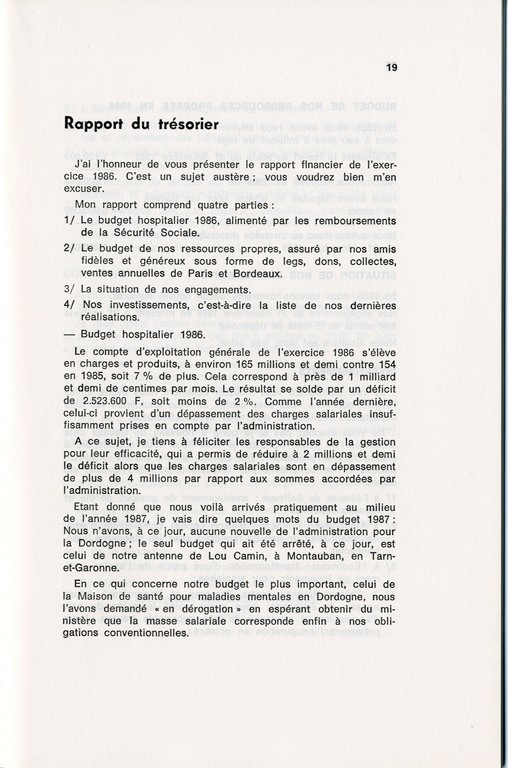 19

Rapport du trésorier

J'ai l'honneur de vous présenter le rapport financier de l'exercice 1986. C'est un sujet austère ; vous voudrez bien m'en excuser.

Mon rapport comprend quatre parties :

1/ Le budget hospitalier 1986, alimenté par les remboursements de la Sécurité Sociale.

2/ Le budget de nos ressources propres, assuré par nos amis fidèles et généreux sous forme de legs, dons, collectes, ventes annuelles de Paris et Bordeaux.

3/ La situation de nos engagements.

4/ Nos investissements, c'est-à-dire la liste de nos dernières réalisations.

— Budget hospitalier 1986.

Le compte d'exploitation générale de l'exercice 1986 s'élève en charges et produits, à environ 165 millions et demi contre 154 en 1985, soit 7 % de plus. Cela correspond à près de 1 milliard et demi de centimes par mois. Le résultat se solde par un déficit de 2.523.600 F, soit moins de 2 %. Comme l'année dernière, celui-ci provient d'un dépassement des charges salariales insuffisamment prises en compte par l'administration.

A ce sujet, je tiens à féliciter les responsables de la gestion pour leur efficacité, qui a permis de réduire à 2 millions et demi le déficit alors que les charges salariales sont en dépassement de plus de 4 millions par rapport aux sommes accordées par l'administration.

Etant donné que nous voilà arrivés pratiquement au milieu de l'année 1987, je vais dire quelques mots du budget 1987 : Nous n'avons, à ce jour, aucune nouvelle de l'administration pour la Dordogne ; le seul budget qui ait été arrêté, à ce jour, est celui de notre antenne de Lou Camin, à Montauban, en Tarn-et-Garonne.

En ce qui concerne notre budget le plus important, celui de la Maison de santé pour maladies mentales en Dordogne, nous l'avons demandé « en dérogation » en espérant obtenir du ministère que la masse salariale corresponde enfin à nos obligations conventionnelles.